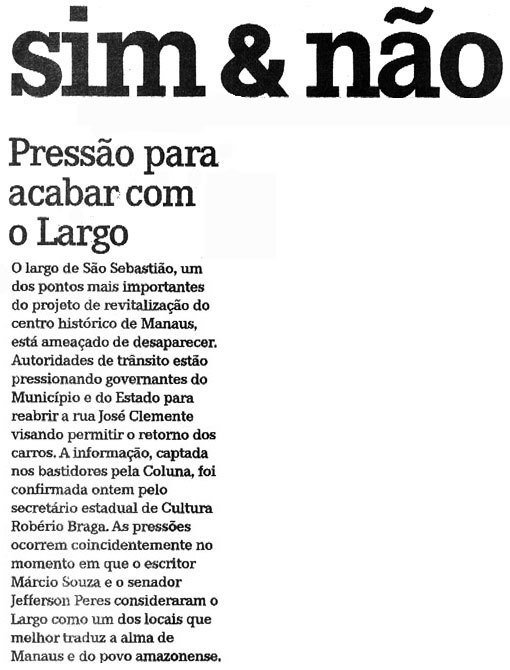 sim & não

Pressão para acabar com o Largo

O largo de São Sebastião, um dos pontos mais importantes do projeto de revitalização do centro histórico de Manaus, está ameaçado de desaparecer. Autoridades de trânsito estão pressionando governantes do Município e do Estado para reabrir a rua José Clemente visando permitir o retorno dos carros. A informação, captada nos bastidores pela Coluna, foi confirmada ontem pelo secretário estadual de Cultura Robério Braga. As pressões ocorrem coincidentemente no momento em que o escritor Márcio Souza e o senador Jefferson Peres consideraram o Largo como um dos locais que melhor traduz a alma de Manaus e do povo amazonense.